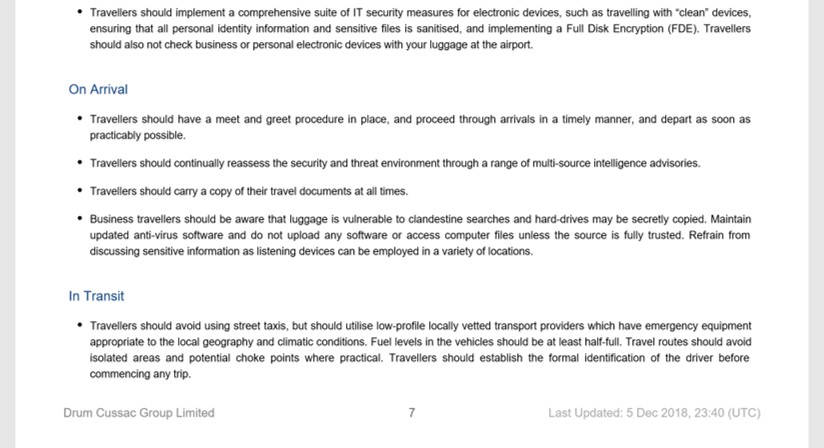 • Travellers should implement a comprehensive suite of IT security measures for electronic devices, such as travelling with "clean" devices, ensuring that all personal identity information and sensitive files is sanitised, and implementing a Full Disk Encryption (FDE). Travellers should also not check business or personal electronic devices with your luggage at the airport.

On Arrival

• Travellers should have a meet and greet procedure in place, and proceed through arrivals in a timely manner, and depart as soon as practicably possible.

• Travellers should continually reassess the security and threat environment through a range of multi-source intelligence advisories.

• Travellers should carry a copy of their travel documents at all times.

• Business travellers should be aware that luggage is vulnerable to clandestine searches and hard-drives may be secretly copied. Maintain updated anti-virus software and do not upload any software or access computer files unless the source is fully trusted. Refrain from discussing sensitive information as listening devices can be employed in a variety of locations.

In Transit

• Travellers should avoid using street taxis, but should utilise low-profile locally vetted transport providers which have emergency equipment appropriate to the local geography and climatic conditions. Fuel levels in the vehicles should be at least half-full. Travel routes should avoid isolated areas and potential choke points where practical. Travellers should establish the formal identification of the driver before commencing any trip.

Drum Cussac Group Limited 7 Last Updated: 5 Dec 2018, 23:40 (UTC)